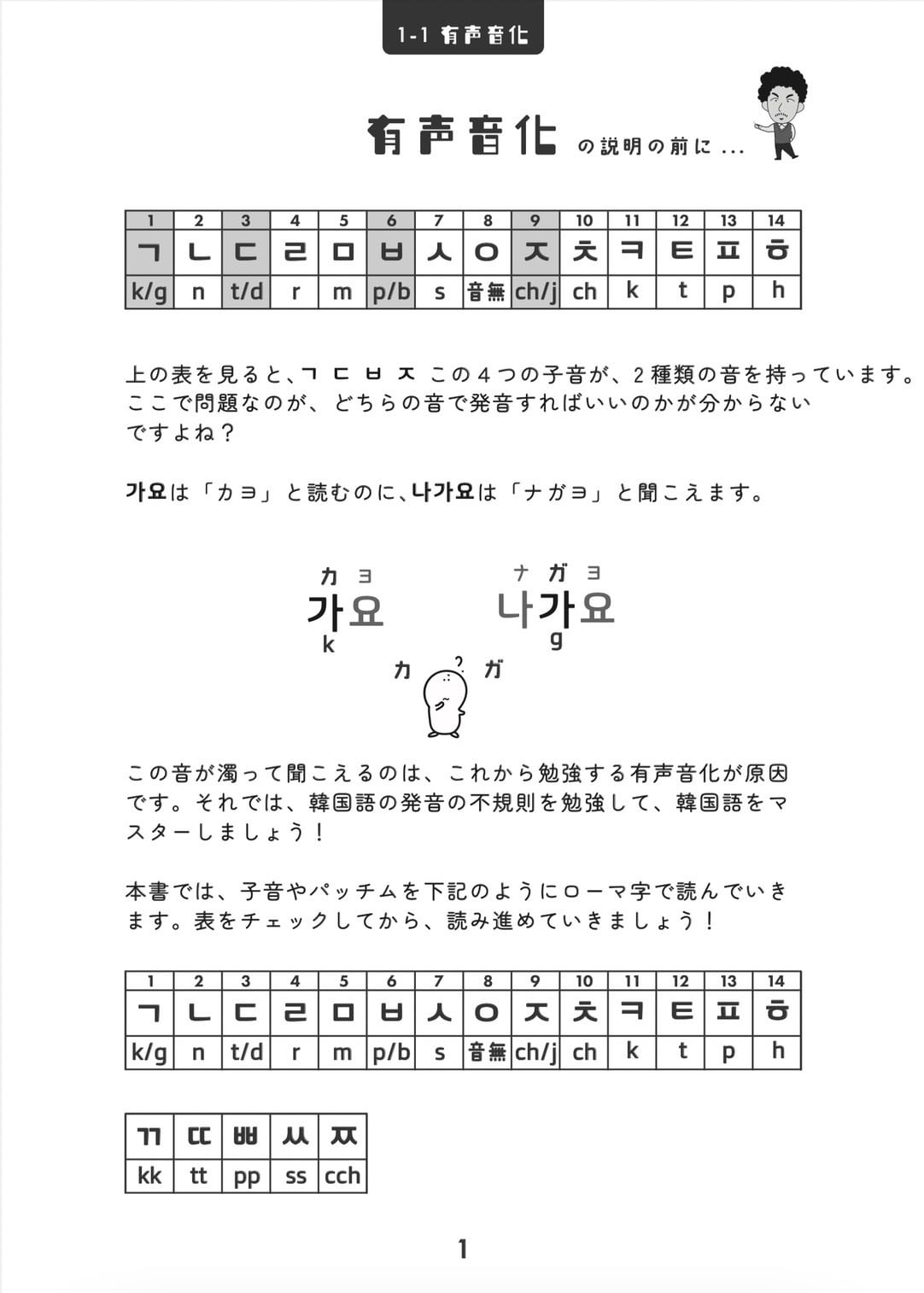 1-1 有声音化

有声音化 の説明の前に ...

| 1 | 2 | 3 | 4 | 5 | 6 | 7 | 8 | 9 | 10 | 11 | 12 | 13 | 14 |
|---|---|---|---|---|---|---|---|---|---|---|---|---|---|
| ㄱ | ㄴ | ㄷ | ㄹ | ㅁ | ㅂ | ㅅ | ㅇ | ㅈ | ㅊ | ㅋ | ㅌ | ㅍ | ㅎ |
| k/g | n | t/d | r | m | p/b | s | 音無 | ch/j | ch | k | t | p | h |

上の表を見ると、ㄱ ㄷ ㅂ ㅈ この４つの子音が、２種類の音を持っています。ここで問題なのが、どちらの音で発音すればいいのかが分からないですよね？

가요は「カヨ」と読むのに、나가요は「ナガヨ」と聞こえます。

カ ヨ
가요
k

ナ ガ ヨ
나가요
g

カ ? ガ

この音が濁って聞こえるのは、これから勉強する有声音化が原因です。それでは、韓国語の発音の不規則を勉強して、韓国語をマスターしましょう！

本書では、子音やパッチムを下記のようにローマ字で読んでいきます。表をチェックしてから、読み進めていきましょう！

| 1 | 2 | 3 | 4 | 5 | 6 | 7 | 8 | 9 | 10 | 11 | 12 | 13 | 14 |
|---|---|---|---|---|---|---|---|---|---|---|---|---|---|
| ㄱ | ㄴ | ㄷ | ㄹ | ㅁ | ㅂ | ㅅ | ㅇ | ㅈ | ㅊ | ㅋ | ㅌ | ㅍ | ㅎ |
| k/g | n | t/d | r | m | p/b | s | 音無 | ch/j | ch | k | t | p | h |

| ㄲ | ㄸ | ㅃ | ㅆ | ㅉ |
|---|---|---|---|---|
| kk | tt | pp | ss | cch |

1